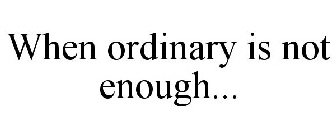 When ordinary is not enough...